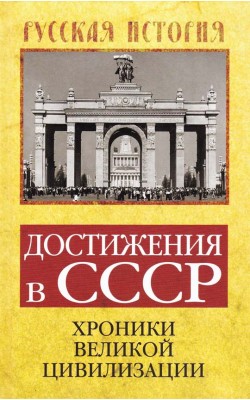 РУССКАЯ ИСТОРИЯ

ДОСТИЖЕНИЯ В СССР

ХРОНИКИ ВЕЛИКОЙ ЦИВИЛИЗАЦИИ